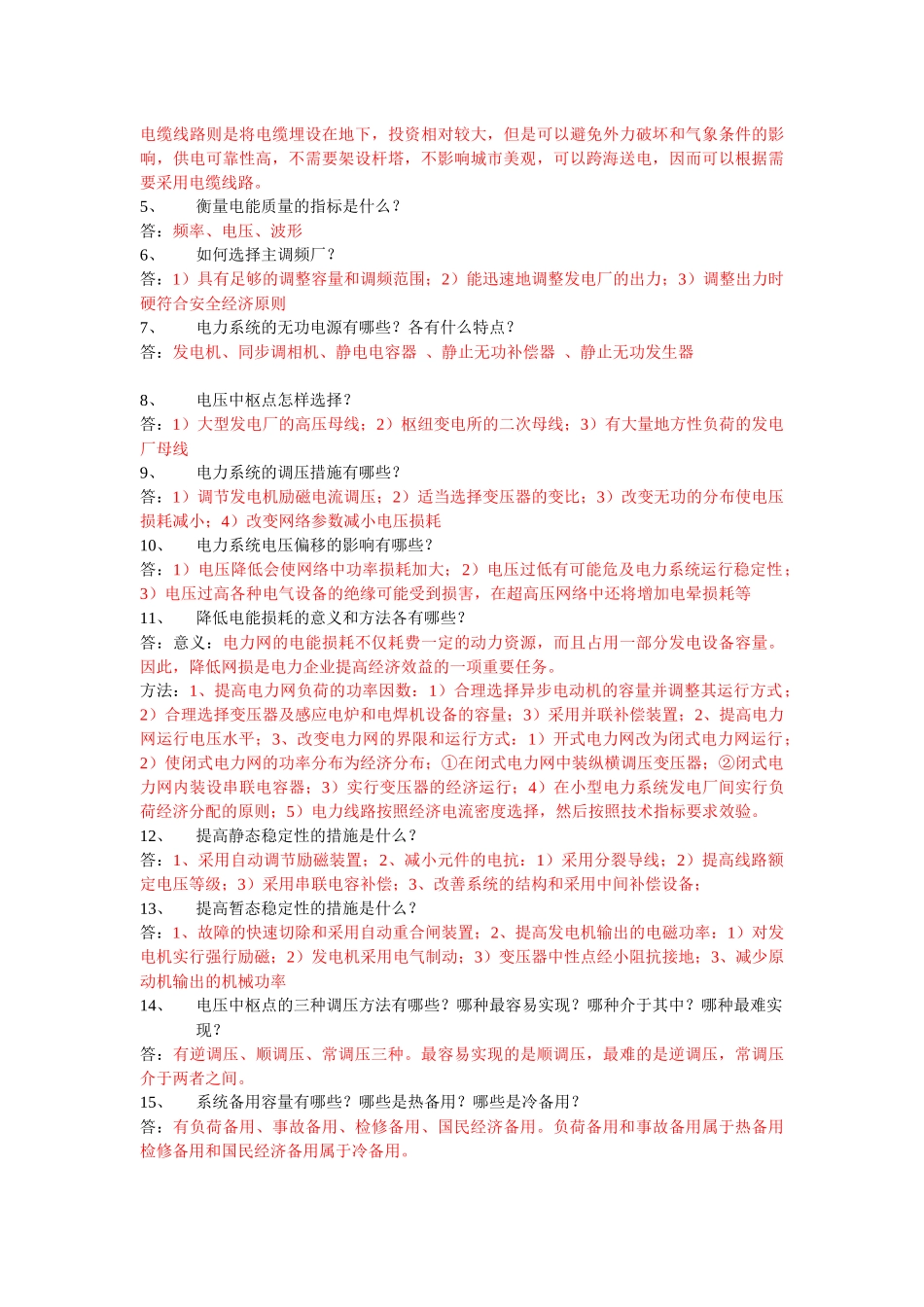 电缆线路则是将电缆埋设在地下，投资相对较大，但是可以避免外力破坏和气象条件的影响，供电可靠性高，不需要架设杆塔，不影响城市美观，可以跨海送电，因而可以根据需要采用电缆线路。
5、　衡量电能质量的指标是什么？
答：频率、电压、波形
6、　如何选择主调频厂？
答：1）具有足够的调整容量和调频范围；2）能迅速地调整发电厂的出力；3）调整出力时硬符合安全经济原则
7、　电力系统的无功电源有哪些？各有什么特点？
答：发电机、同步调相机、静电电容器 、静止无功补偿器 、静止无功发生器

8、　电压中枢点怎样选择？
答：1）大型发电厂的高压母线；2）枢纽变电所的二次母线；3）有大量地方性负荷的发电厂母线
9、　电力系统的调压措施有哪些？
答：1）调节发电机励磁电流调压；2）适当选择变压器的变比；3）改变无功的分布使电压损耗减小；4）改变网络参数减小电压损耗
10、　电力系统电压偏移的影响有哪些？
答：1）电压降低会使网络中功率损耗加大；2）电压过低有可能危及电力系统运行稳定性；3）电压过高各种电气设备的绝缘可能受到损害，在超高压网络中还将增加电晕损耗等
11、　降低电能损耗的意义和方法各有哪些？
答：意义：电力网的电能损耗不仅耗费一定的动力资源，而且占用一部分发电设备容量。因此，降低网损是电力企业提高经济效益的一项重要任务。
方法：1、提高电力网负荷的功率因数：1）合理选择异步电动机的容量并调整其运行方式；2）合理选择变压器及感应电炉和电焊机设备的容量；3）采用并联补偿装置；2、提高电力网运行电压水平；3、改变电力网的界限和运行方式：1）开式电力网改为闭式电力网运行；2）使闭式电力网的功率分布为经济分布；①在闭式电力网中装纵横调压变压器；②闭式电力网内装设串联电容器；3）实行变压器的经济运行；4）在小型电力系统发电厂间实行负荷经济分配的原则；5）电力线路按照经济电流密度选择，然后按照技术指标要求效验。
12、　提高静态稳定性的措施是什么？
答：1、采用自动调节励磁装置；2、减小元件的电抗：1）采用分裂导线；2）提高线路额定电压等级；3）采用串联电容补偿；3、改善系统的结构和采用中间补偿设备；
13、　提高暂态稳定性的措施是什么？
答：1、故障的快速切除和采用自动重合闸装置；2、提高发电机输出的电磁功率：1）对发电机实行强行励磁；2）发电机采用电气制动；3）变压器中性点经小阻抗接地；3、减少原动机输出的机械功率
14、　电压中枢点的三种调压方法有哪些？哪种最容易实现？哪种介于其中？哪种最难实现？
答：有逆调压、顺调压、常调压三种。最容易实现的是顺调压，最难的是逆调压，常调压介于两者之间。
15、　系统备用容量有哪些？哪些是热备用？哪些是冷备用？
答：有负荷备用、事故备用、检修备用、国民经济备用。负荷备用和事故备用属于热备用检修备用和国民经济备用属于冷备用。